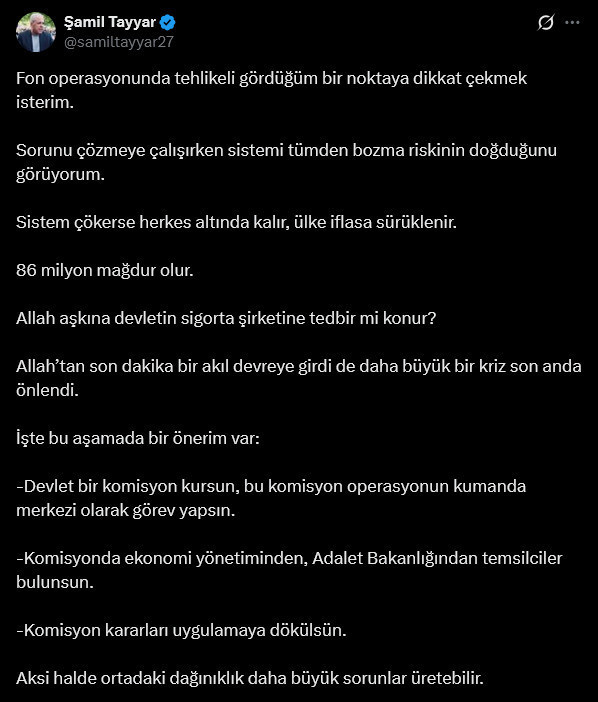 Şamil Tayyar
@samiltayyar27

Fon operasyonunda tehlikeli gördüğüm bir noktaya dikkat çekmek isterim.

Sorunu çözmeye çalışırken sistemi tümden bozma riskinin doğduğunu görüyorum.

Sistem çökerse herkes altında kalır, ülke iflasa sürüklenir.

86 milyon mağdur olur.

Allah aşkına devletin sigorta şirketine tedbir mi konur?

Allah'tan son dakika bir akıl devreye girdi de daha büyük bir kriz son anda önlendi.

İşte bu aşamada bir önerim var:

-Devlet bir komisyon kursun, bu komisyon operasyonun kumanda merkezi olarak görev yapsın.

-Komisyonda ekonomi yönetiminden, Adalet Bakanlığından temsilciler bulunsun.

-Komisyon kararları uygulamaya dökülsün.

Aksi halde ortadaki dağınıklık daha büyük sorunlar üretebilir.